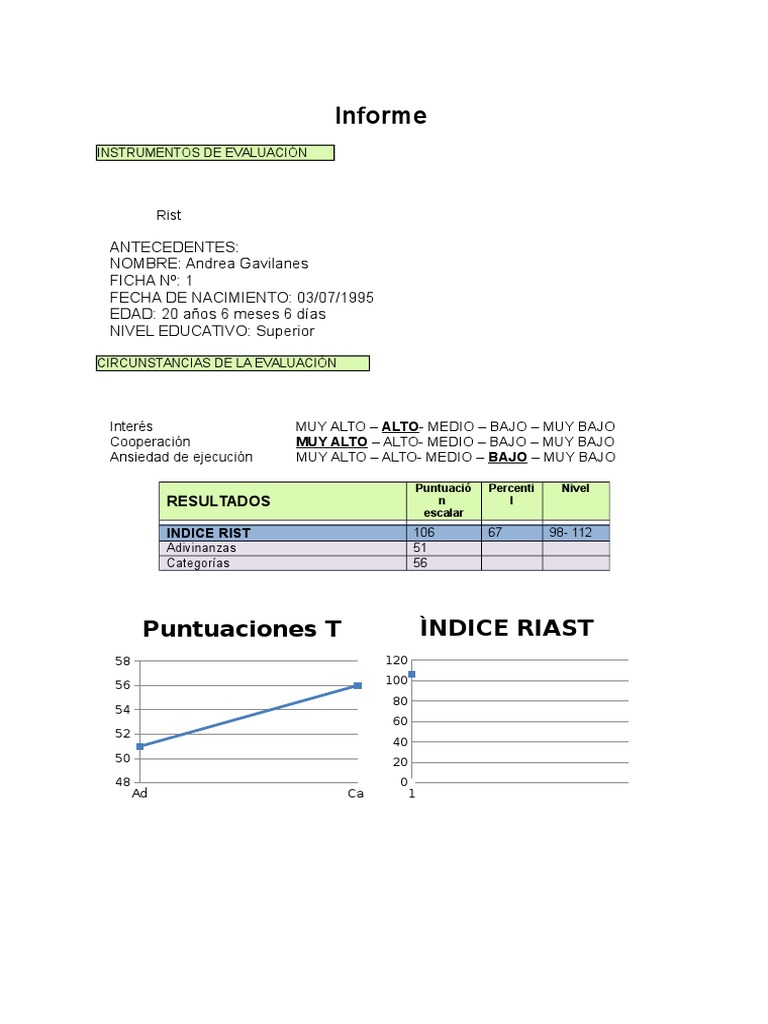 Informe

INSTRUMENTOS DE EVALUACIÓN

Rist

ANTECEDENTES:
NOMBRE: Andrea Gavilanes
FICHA Nº: 1
FECHA DE NACIMIENTO: 03/07/1995
EDAD: 20 años 6 meses 6 días
NIVEL EDUCATIVO: Superior

CIRCUNSTANCIAS DE LA EVALUACIÓN

Interés MUY ALTO – ALTO- MEDIO – BAJO – MUY BAJO
Cooperación MUY ALTO – ALTO- MEDIO – BAJO – MUY BAJO
Ansiedad de ejecución MUY ALTO – ALTO- MEDIO – BAJO – MUY BAJO

| RESULTADOS | Puntuación escalar | Percentil | Nivel |
|---|---|---|---|
| INDICE RIST | 106 | 67 | 98- 112 |
| Adivinanzas | 51 | | |
| Categorías | 56 | | |

Puntuaciones T
58
56
54
52
50
48
Ad
Ca

ÌNDICE RIAST
120
100
80
60
40
20
0
1